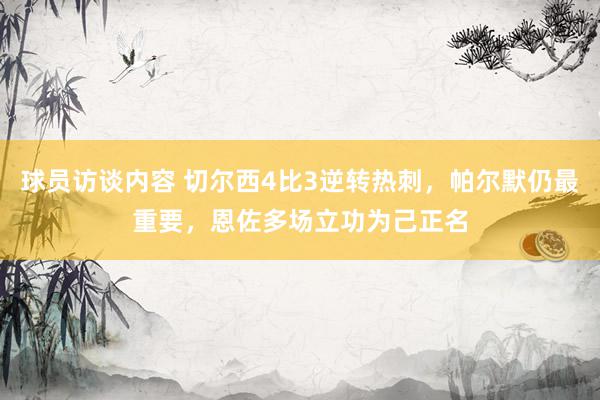 球员访谈内容 切尔西4比3逆转热刺，帕尔默仍最重要，恩佐多场立功为己正名